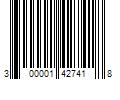 3 00001 42741 8